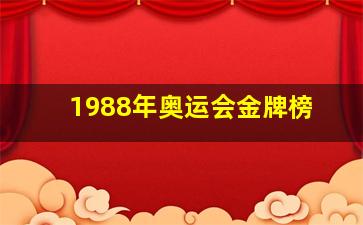 1988年奥运会金牌榜